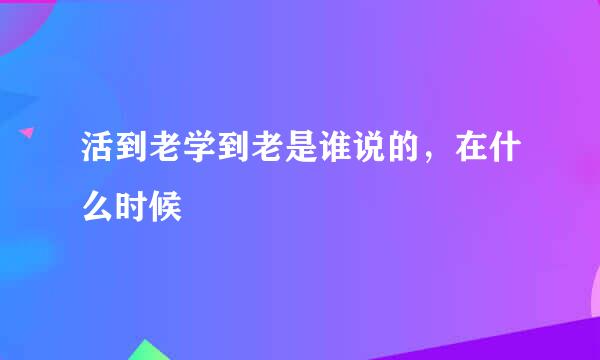 活到老学到老是谁说的，在什么时候